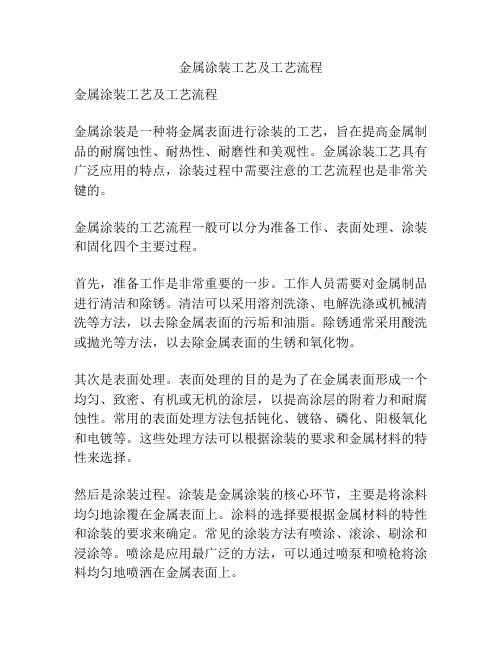 金属涂装工艺及工艺流程

金属涂装工艺及工艺流程

金属涂装是一种将金属表面进行涂装的工艺，旨在提高金属制品的耐腐蚀性、耐热性、耐磨性和美观性。金属涂装工艺具有广泛应用的特点，涂装过程中需要注意的工艺流程也是非常关键的。

金属涂装的工艺流程一般可以分为准备工作、表面处理、涂装和固化四个主要过程。

首先，准备工作是非常重要的一步。工作人员需要对金属制品进行清洁和除锈。清洁可以采用溶剂洗涤、电解洗涤或机械清洗等方法，以去除金属表面的污垢和油脂。除锈通常采用酸洗或抛光等方法，以去除金属表面的生锈和氧化物。

其次是表面处理。表面处理的目的是为了在金属表面形成一个均匀、致密、有机或无机的涂层，以提高涂层的附着力和耐腐蚀性。常用的表面处理方法包括钝化、镀铬、磷化、阳极氧化和电镀等。这些处理方法可以根据涂装的要求和金属材料的特性来选择。

然后是涂装过程。涂装是金属涂装的核心环节，主要是将涂料均匀地涂覆在金属表面上。涂料的选择要根据金属材料的特性和涂装的要求来确定。常见的涂装方法有喷涂、滚涂、刷涂和浸涂等。喷涂是应用最广泛的方法，可以通过喷泵和喷枪将涂料均匀地喷洒在金属表面上。